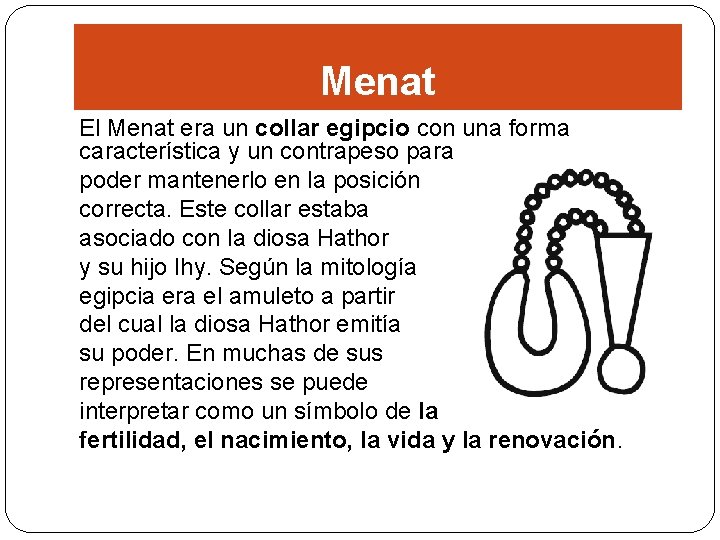 Menat

El Menat era un collar egipcio con una forma característica y un contrapeso para poder mantenerlo en la posición correcta. Este collar estaba asociado con la diosa Hathor y su hijo Ihy. Según la mitología egipcia era el amuleto a partir del cual la diosa Hathor emitía su poder. En muchas de sus representaciones se puede interpretar como un símbolo de la fertilidad, el nacimiento, la vida y la renovación.